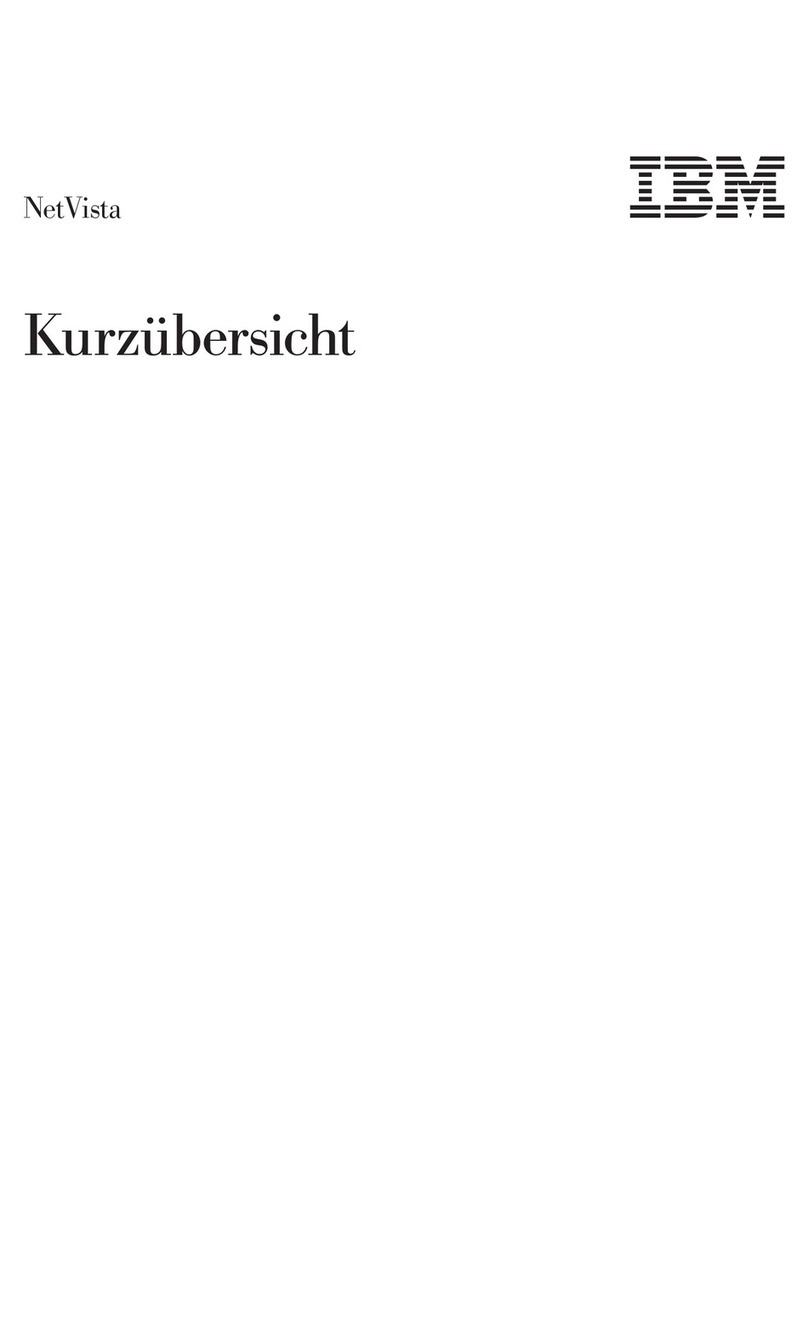 NetVista

IBM

Kurzübersicht